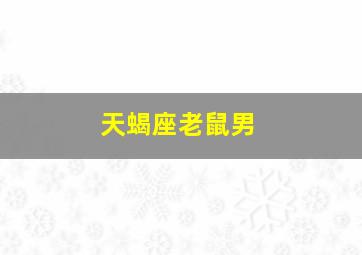 天蝎座老鼠男